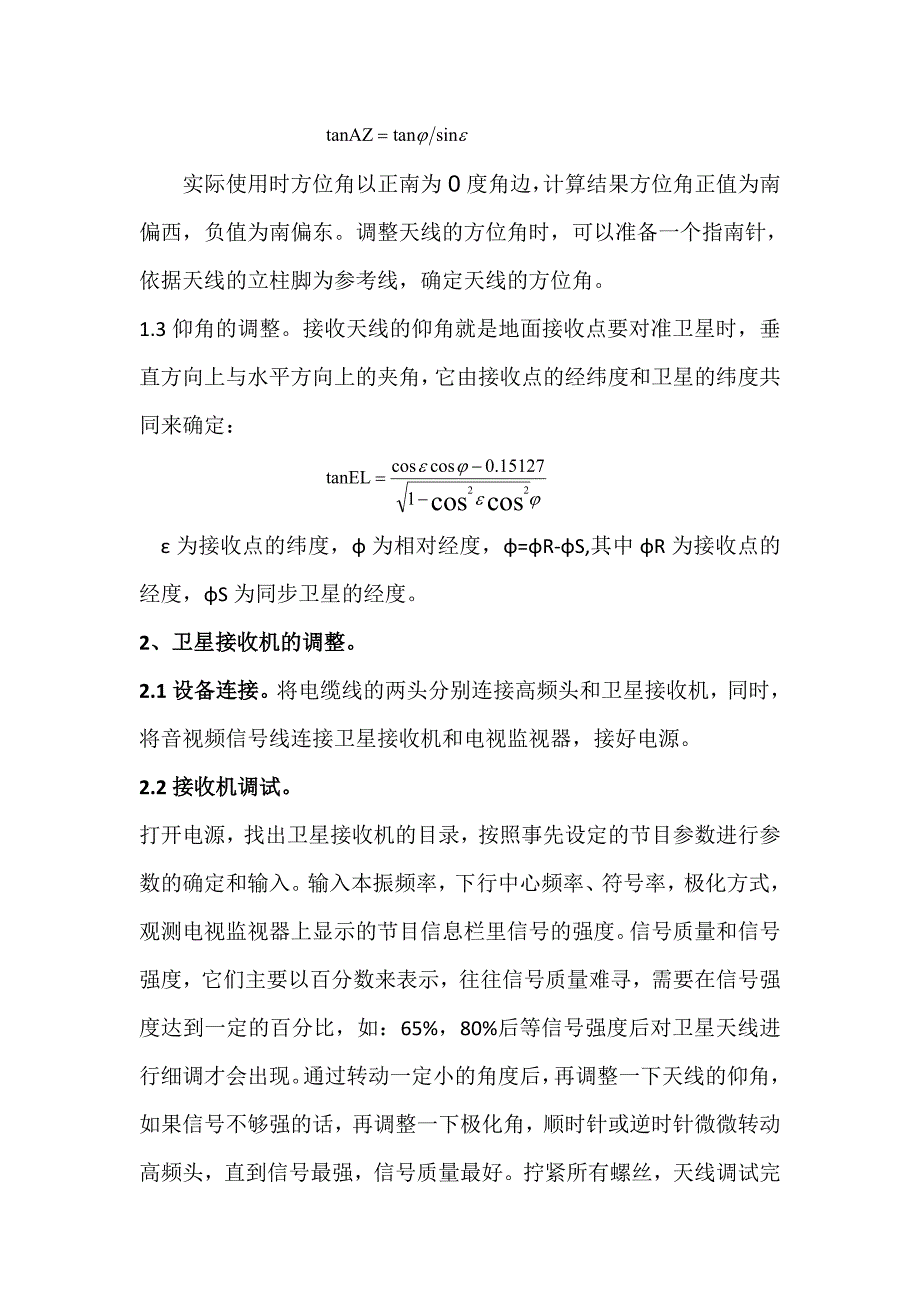 $\tan AZ = \tan\varphi / \sin\varepsilon$

实际使用时方位角以正南为 0 度角边，计算结果方位角正值为南偏西，负值为南偏东。调整天线的方位角时，可以准备一个指南针，依据天线的立柱脚为参考线，确定天线的方位角。

1.3 仰角的调整。接收天线的仰角就是地面接收点要对准卫星时，垂直方向上与水平方向上的夹角，它由接收点的经纬度和卫星的纬度共同来确定：

$\tan EL = \frac{\cos\varepsilon\cos\varphi - 0.15127}{\sqrt{1-\cos^2\varepsilon\cos^2\varphi}}$

ε 为接收点的纬度，ϕ 为相对经度，ϕ=ϕR-ϕS,其中 ϕR 为接收点的经度，ϕS 为同步卫星的经度。

2、卫星接收机的调整。

2.1 设备连接。将电缆线的两头分别连接高频头和卫星接收机，同时，将音视频信号线连接卫星接收机和电视监视器，接好电源。

2.2 接收机调试。

打开电源，找出卫星接收机的目录，按照事先设定的节目参数进行参数的确定和输入。输入本振频率，下行中心频率、符号率，极化方式，观测电视监视器上显示的节目信息栏里信号的强度。信号质量和信号强度，它们主要以百分数来表示，往往信号质量难寻，需要在信号强度达到一定的百分比，如：65%，80%后等信号强度后对卫星天线进行细调才会出现。通过转动一定小的角度后，再调整一下天线的仰角，如果信号不够强的话，再调整一下极化角，顺时针或逆时针微微转动高频头，直到信号最强，信号质量最好。拧紧所有螺丝，天线调试完